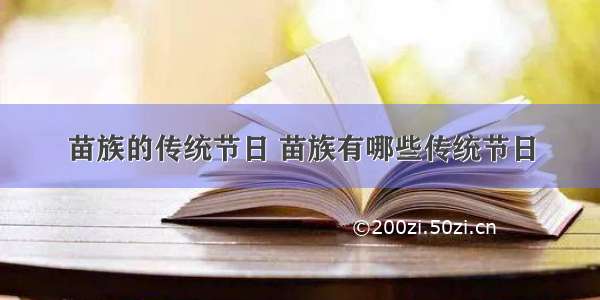 苗族的传统节日 苗族有哪些传统节日

©200zi.50zi.cn